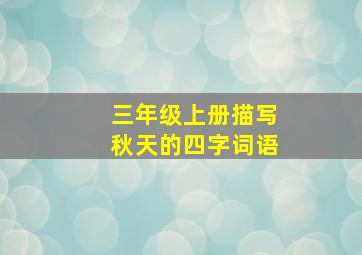 三年级上册描写
秋天的四字词语